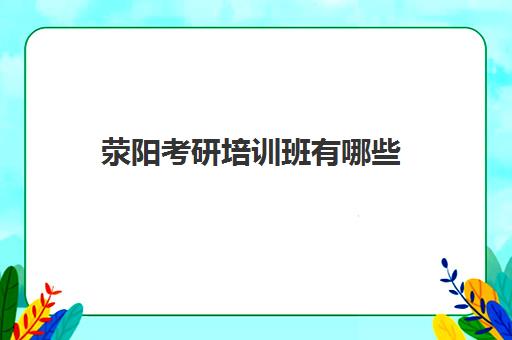 荥阳考研培训班有哪些